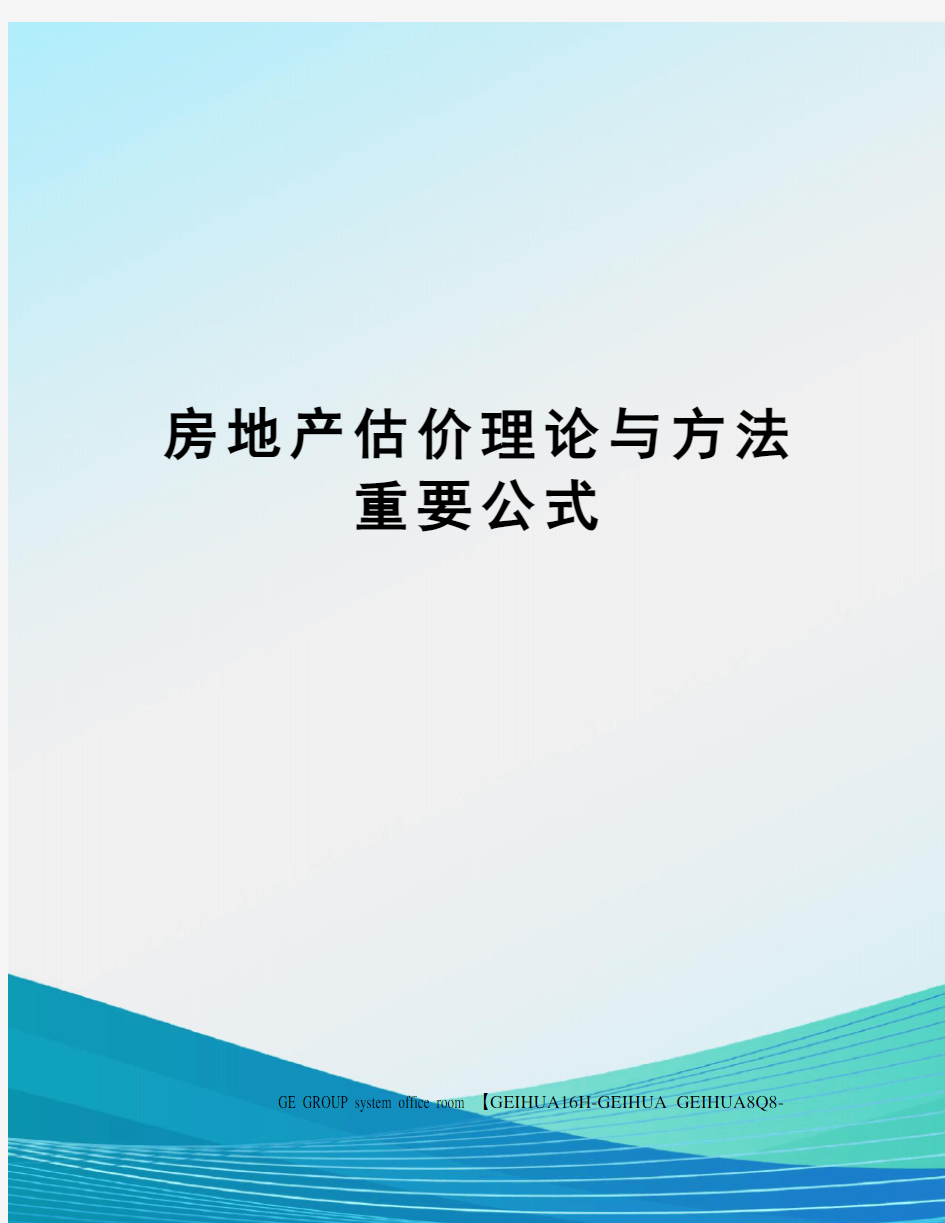 房地产估价理论与方法
重要公式

GE GROUP system office room 【GEIHUA16H-GEIHUA GEIHUA8Q8-